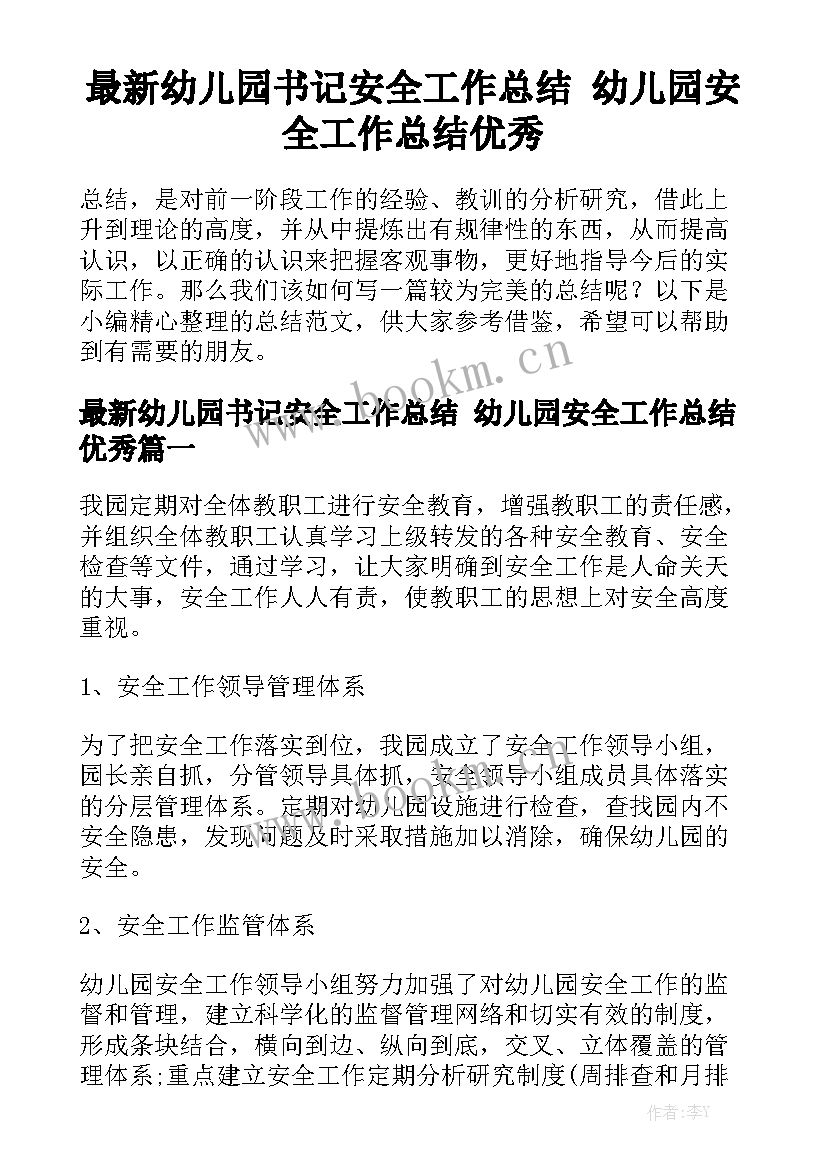 最新幼儿园书记安全工作总结 幼儿园安全工作总结优秀

总结，是对前一阶段工作的经验、教训的分析研究，借此上升到理论的高度，并从中提炼出有规律性的东西，从而提高认识，以正确的认识来把握客观事物，更好地指导今后的实际工作。那么我们该如何写一篇较为完美的总结呢？以下是小编精心整理的总结范文，供大家参考借鉴，希望可以帮助到有需要的朋友。

www.bookm.cn

最新幼儿园书记安全工作总结 幼儿园安全工作总结优秀篇一

我园定期对全体教职工进行安全教育，增强教职工的责任感，并组织全体教职工认真学习上级转发的各种安全教育、安全检查等文件，通过学习，让大家明确到安全工作是人命关天的大事，安全工作人人有责，使教职工的思想上对安全高度重视。

1、安全工作领导管理体系

为了把安全工作落实到位，我园成立了安全工作领导小组，园长亲自抓，分管领导具体抓，安全领导小组成员具体落实的分层管理体系。定期对幼儿园设施进行检查，查找园内不安全隐患，发现问题及时采取措施加以消除，确保幼儿园的安全。

2、安全工作监管体系

幼儿园安全工作领导小组努力加强了对幼儿园安全工作的监督和管理，建立科学化的监督管理网络和切实有效的制度，形成条块结合，横向到边、纵向到底，交叉、立体覆盖的管理体系;重点建立安全工作定期分析研究制度(周排查和月排

作者：李Y